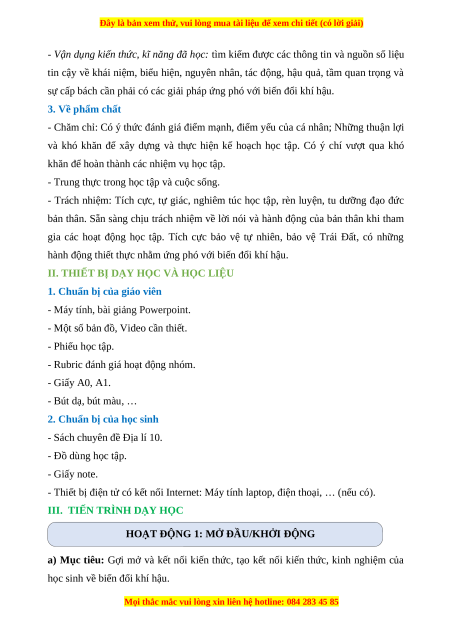 Đây là bản xem thử, vui lòng mua tài liệu để xem chi tiết (có lời giải)

- Vận dụng kiến thức, kĩ năng đã học: tìm kiếm được các thông tin và nguồn số liệu tin cậy về khái niệm, biểu hiện, nguyên nhân, tác động, hậu quả, tầm quan trọng và sự cấp bách cần phải có các giải pháp ứng phó với biến đổi khí hậu.

3. Về phẩm chất

- Chăm chỉ: Có ý thức đánh giá điểm mạnh, điểm yếu của cá nhân; Những thuận lợi và khó khăn để xây dựng và thực hiện kế hoạch học tập. Có ý chí vượt qua khó khăn để hoàn thành các nhiệm vụ học tập.

- Trung thực trong học tập và cuộc sống.

- Trách nhiệm: Tích cực, tự giác, nghiêm túc học tập, rèn luyện, tu dưỡng đạo đức bản thân. Sẵn sàng chịu trách nhiệm về lời nói và hành động của bản thân khi tham gia các hoạt động học tập. Tích cực bảo vệ tự nhiên, bảo vệ Trái Đất, có những hành động thiết thực nhằm ứng phó với biến đổi khí hậu.

II. THIẾT BỊ DẠY HỌC VÀ HỌC LIỆU

1. Chuẩn bị của giáo viên

- Máy tính, bài giảng Powerpoint.

- Một số bản đồ, Video cần thiết.

- Phiếu học tập.

- Rubric đánh giá hoạt động nhóm.

- Giấy A0, A1.

- Bút dạ, bút màu, …

2. Chuẩn bị của học sinh

- Sách chuyên đề Địa lí 10.

- Đồ dùng học tập.

- Giấy note.

- Thiết bị điện tử có kết nối Internet: Máy tính laptop, điện thoại, … (nếu có).

III. TIẾN TRÌNH DẠY HỌC

HOẠT ĐỘNG 1: MỞ ĐẦU/KHỞI ĐỘNG

a) Mục tiêu: Gợi mở và kết nối kiến thức, tạo kết nối kiến thức, kinh nghiệm của học sinh về biến đổi khí hậu.

Mọi thắc mắc vui lòng xin liên hệ hotline: 084 283 45 85